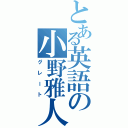 とある英語の小野雅人
グレート